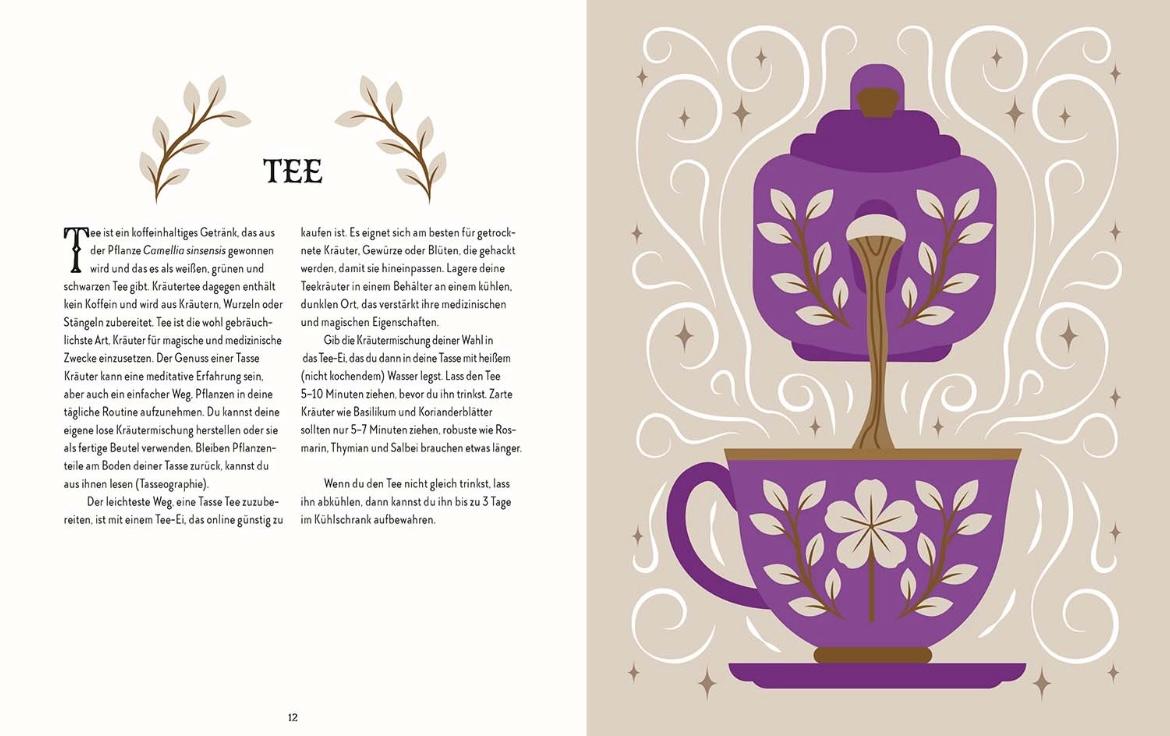 TEE

Tee ist ein koffeinhaltiges Getränk, das aus der Pflanze Camellia sinsensis gewonnen wird und das es als weißen, grünen und schwarzen Tee gibt. Kräutertee dagegen enthält kein Koffein und wird aus Kräutern, Wurzeln oder Stängeln zubereitet. Tee ist die wohl gebräuchlichste Art, Kräuter für magische und medizinische Zwecke einzusetzen. Der Genuss einer Tasse Kräuter kann eine meditative Erfahrung sein, aber auch ein einfacher Weg, Pflanzen in deine tägliche Routine aufzunehmen. Du kannst deine eigene lose Kräutermischung herstellen oder sie als fertige Beutel verwenden. Bleiben Pflanzenteile am Boden deiner Tasse zurück, kannst du aus ihnen lesen (Tasseographie).

Der leichteste Weg, eine Tasse Tee zuzubereiten, ist mit einem Tee-Ei, das online günstig zu kaufen ist. Es eignet sich am besten für getrocknete Kräuter, Gewürze oder Blüten, die gehackt werden, damit sie hineinpassen. Lagere deine Teekräuter in einem Behälter an einem kühlen, dunklen Ort, das verstärkt ihre medizinischen und magischen Eigenschaften.

Gib die Kräutermischung deiner Wahl in das Tee-Ei, das du dann in deine Tasse mit heißem (nicht kochendem) Wasser legst. Lass den Tee 5–10 Minuten ziehen, bevor du ihn trinkst. Zarte Kräuter wie Basilikum und Korianderblätter sollten nur 5–7 Minuten ziehen, robuste wie Rosmarin, Thymian und Salbei brauchen etwas länger.

Wenn du den Tee nicht gleich trinkst, lass ihn abkühlen, dann kannst du ihn bis zu 3 Tage im Kühlschrank aufbewahren.

12